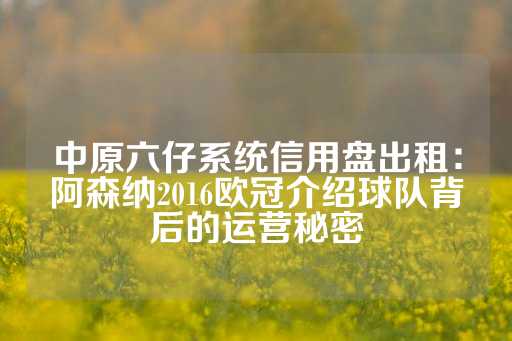 中原六仔系统信用盘出租：阿森纳2016欧冠介绍球队背后的运营秘密